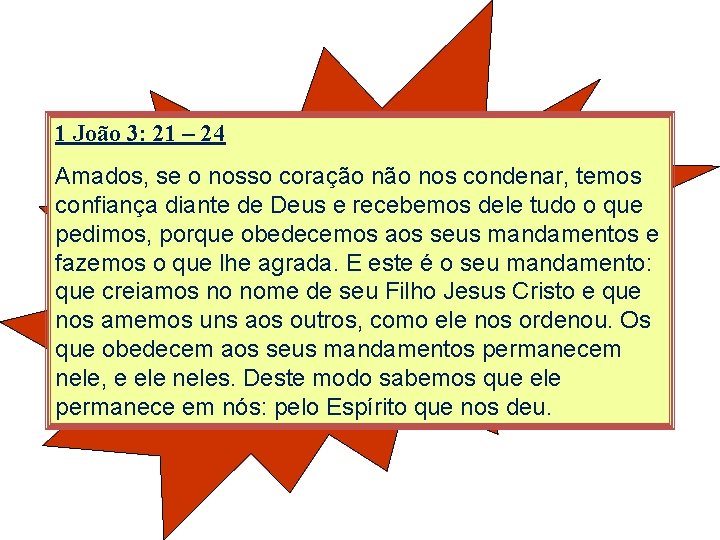 1 João 3: 21 – 24

Amados, se o nosso coração não nos condenar, temos confiança diante de Deus e recebemos dele tudo o que pedimos, porque obedecemos aos seus mandamentos e fazemos o que lhe agrada. E este é o seu mandamento: que creiamos no nome de seu Filho Jesus Cristo e que nos amemos uns aos outros, como ele nos ordenou. Os que obedecem aos seus mandamentos permanecem nele, e ele neles. Deste modo sabemos que ele permanece em nós: pelo Espírito que nos deu.